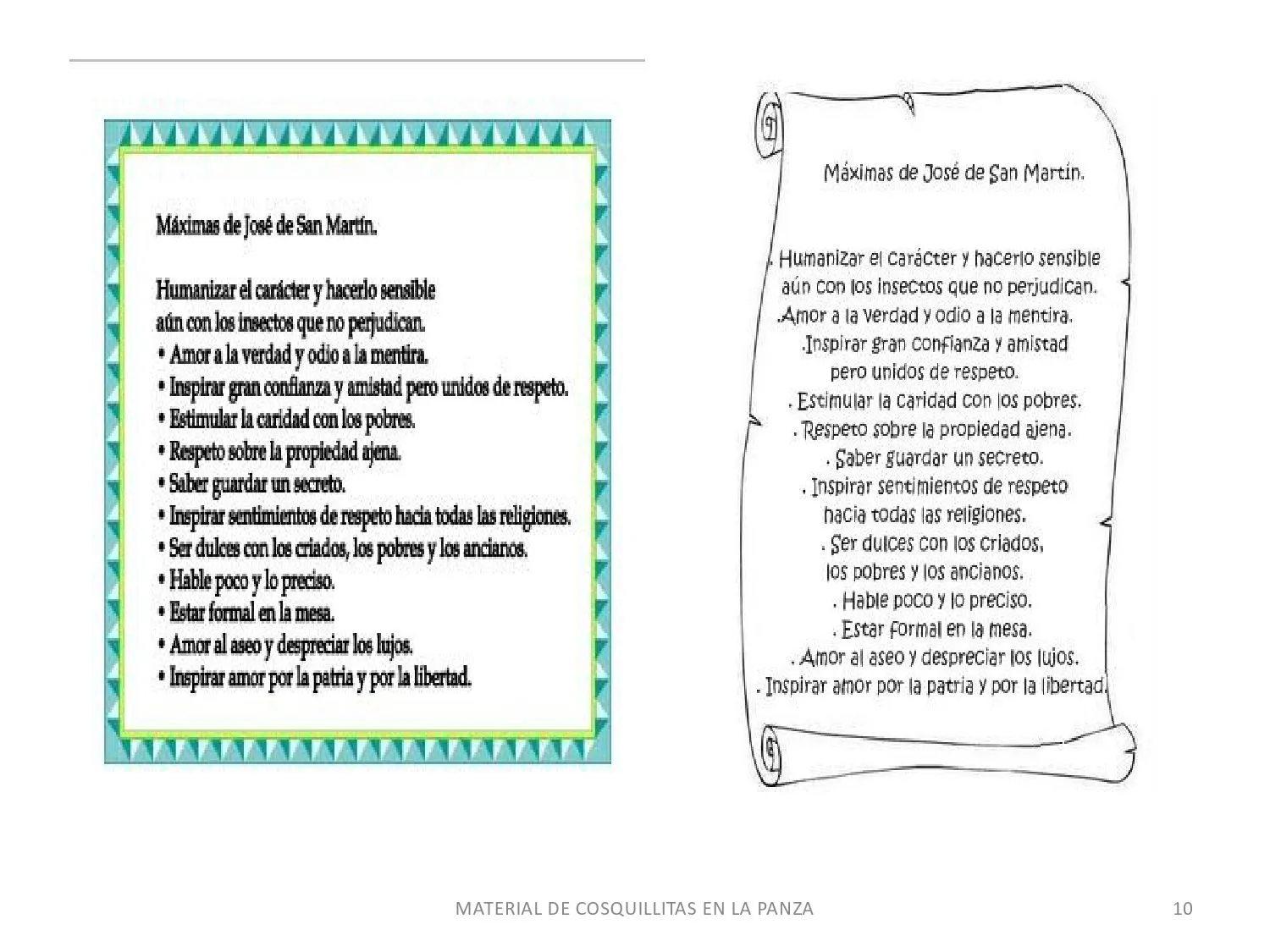 Máximas de José de San Martín.

Humanizar el carácter y hacerlo sensible aún con los insectos que no perjudican.
• Amor a la verdad y odio a la mentira.
• Inspirar gran confianza y amistad pero unidos de respeto.
• Estimular la caridad con los pobres.
• Respeto sobre la propiedad ajena.
• Saber guardar un secreto.
• Inspirar sentimientos de respeto hacia todas las religiones.
• Ser dulces con los criados, los pobres y los ancianos.
• Hable poco y lo preciso.
• Estar formal en la mesa.
• Amor al aseo y despreciar los lujos.
• Inspirar amor por la patria y por la libertad.

Máximas de José de San Martín.

. Humanizar el carácter y hacerlo sensible aún con los insectos que no perjudican.
.Amor a la verdad y odio a la mentira.
.Inspirar gran confianza y amistad pero unidos de respeto.
. Estimular la caridad con los pobres.
. Respeto sobre la propiedad ajena.
. Saber guardar un secreto.
. Inspirar sentimientos de respeto hacia todas las religiones.
. Ser dulces con los criados, los pobres y los ancianos.
. Hable poco y lo preciso.
. Estar formal en la mesa.
. Amor al aseo y despreciar los lujos.
. Inspirar amor por la patria y por la libertad.

MATERIAL DE COSQUILLITAS EN LA PANZA

10